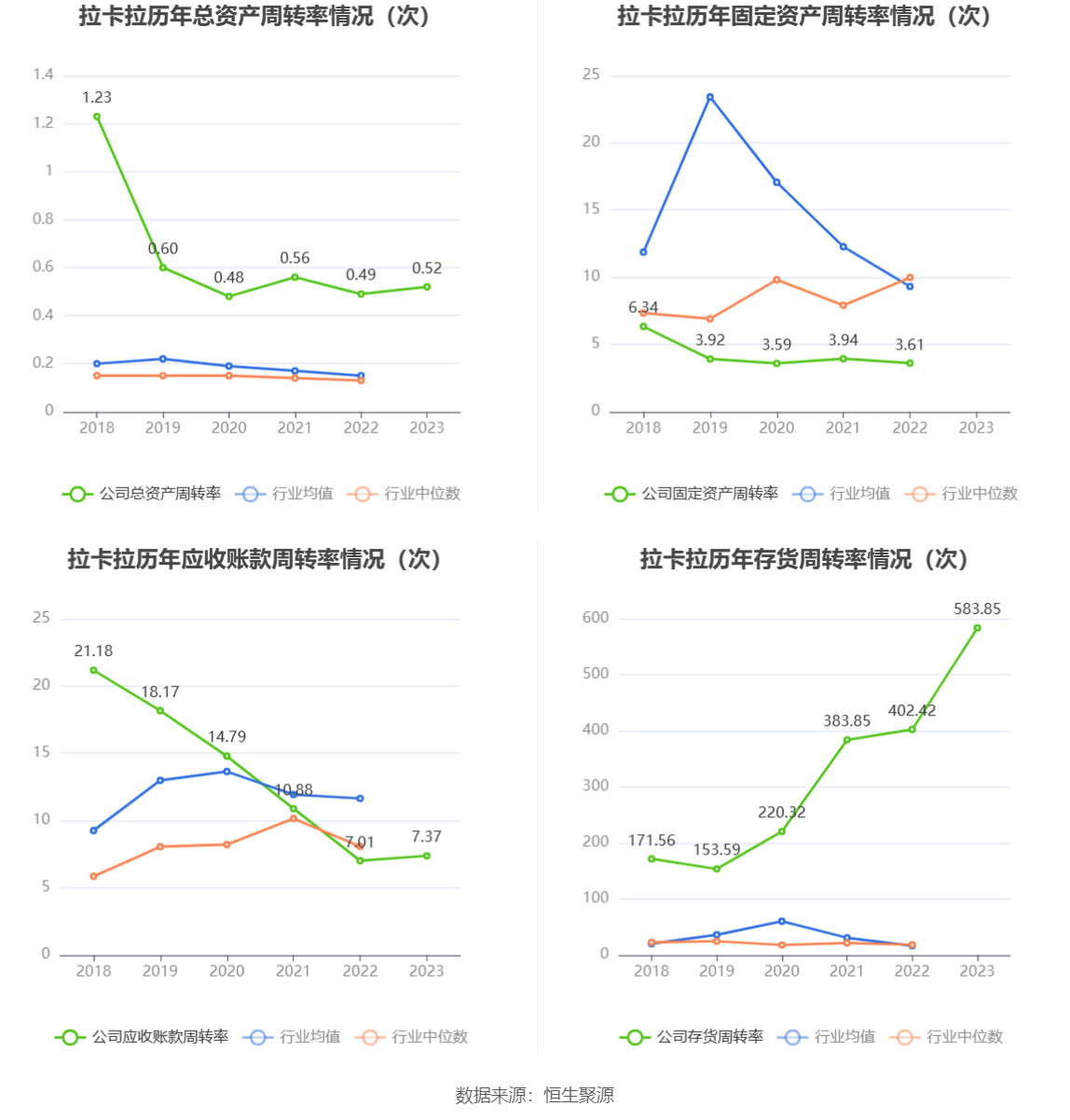 拉卡拉历年总资产周转率情况（次）

1.4
1.2
1
0.8
0.6
0.4
0.2
0

1.23
0.60
0.48
0.56
0.49
0.52

2018 2019 2020 2021 2022 2023

公司总资产周转率 行业均值 行业中位数

拉卡拉历年固定资产周转率情况（次）

25
20
15
10
5
0

6.34
3.92
3.59
3.94
3.61

2018 2019 2020 2021 2022 2023

公司固定资产周转率 行业均值 行业中位数

拉卡拉历年应收账款周转率情况（次）

25
20
15
10
5
0

21.18
18.17
14.79
10.88
7.01
7.37

2018 2019 2020 2021 2022 2023

公司应收账款周转率 行业均值 行业中位数

拉卡拉历年存货周转率情况（次）

600
500
400
300
200
100
0

171.56
153.59
220.32
383.85
402.42
583.85

2018 2019 2020 2021 2022 2023

公司存货周转率 行业均值 行业中位数

数据来源：恒生聚源